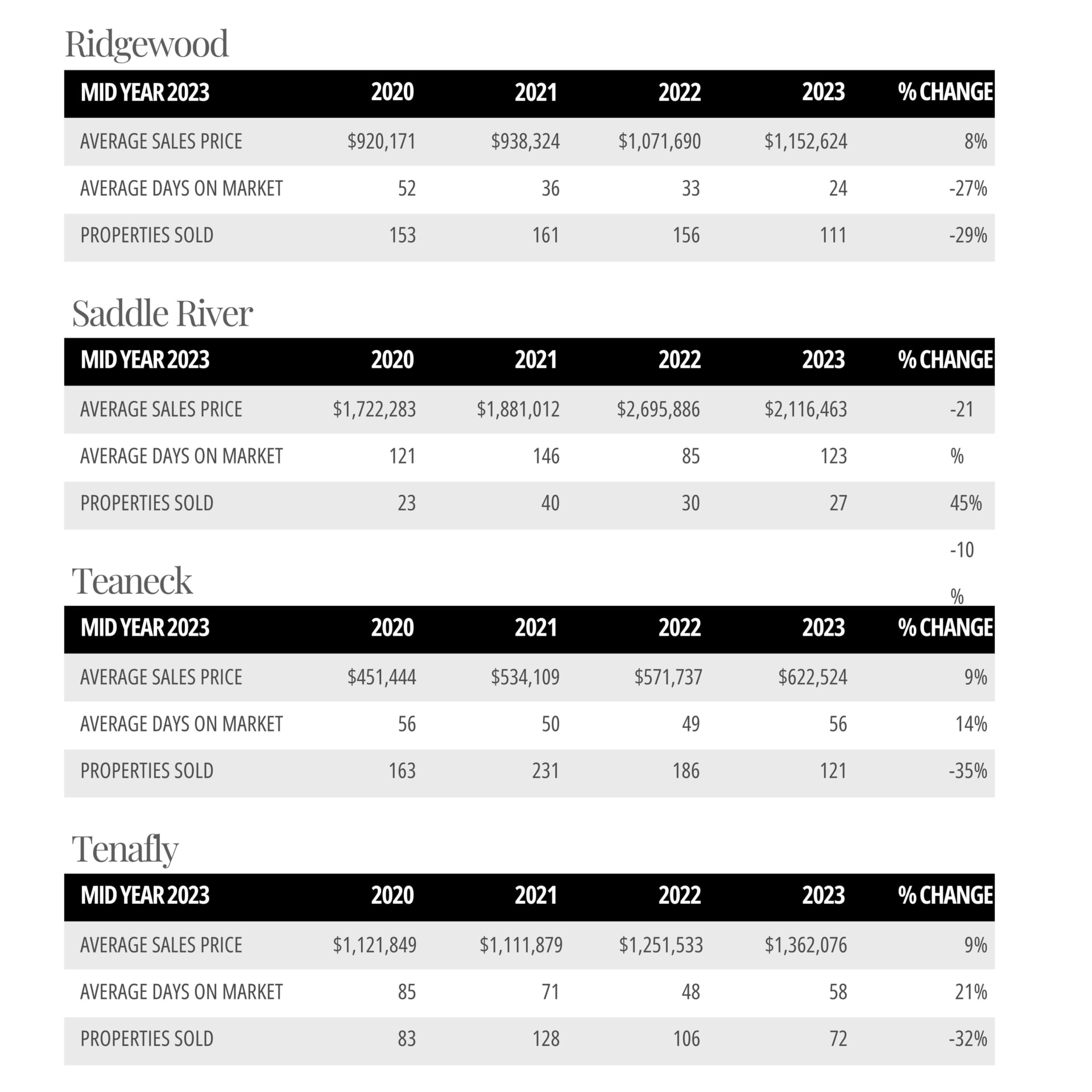 Ridgewood

| MID YEAR 2023 | 2020 | 2021 | 2022 | 2023 | % CHANGE |
|---|---|---|---|---|---|
| AVERAGE SALES PRICE | \$920,171 | \$938,324 | \$1,071,690 | \$1,152,624 | 8% |
| AVERAGE DAYS ON MARKET | 52 | 36 | 33 | 24 | -27% |
| PROPERTIES SOLD | 153 | 161 | 156 | 111 | -29% |

Saddle River

| MID YEAR 2023 | 2020 | 2021 | 2022 | 2023 | % CHANGE |
|---|---|---|---|---|---|
| AVERAGE SALES PRICE | \$1,722,283 | \$1,881,012 | \$2,695,886 | \$2,116,463 | -21 |
| AVERAGE DAYS ON MARKET | 121 | 146 | 85 | 123 | % |
| PROPERTIES SOLD | 23 | 40 | 30 | 27 | 45% |

-10

%

Teaneck

| MID YEAR 2023 | 2020 | 2021 | 2022 | 2023 | % CHANGE |
|---|---|---|---|---|---|
| AVERAGE SALES PRICE | \$451,444 | \$534,109 | \$571,737 | \$622,524 | 9% |
| AVERAGE DAYS ON MARKET | 56 | 50 | 49 | 56 | 14% |
| PROPERTIES SOLD | 163 | 231 | 186 | 121 | -35% |

Tenafly

| MID YEAR 2023 | 2020 | 2021 | 2022 | 2023 | % CHANGE |
|---|---|---|---|---|---|
| AVERAGE SALES PRICE | \$1,121,849 | \$1,111,879 | \$1,251,533 | \$1,362,076 | 9% |
| AVERAGE DAYS ON MARKET | 85 | 71 | 48 | 58 | 21% |
| PROPERTIES SOLD | 83 | 128 | 106 | 72 | -32% |